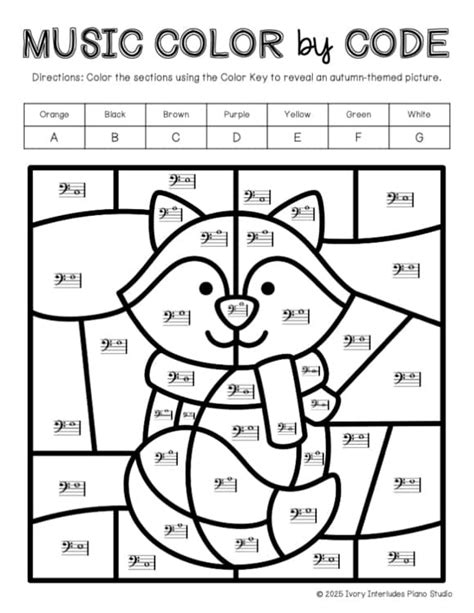 MUSIC COLOR by CODE

Directions: Color the sections using the Color Key to reveal an autumn-themed picture.

| Orange | Black | Brown | Purple | Yellow | Green | White |
|---|---|---|---|---|---|---|
| A | B | C | D | E | F | G |

© 2025 Ivory Interludes Piano Studio